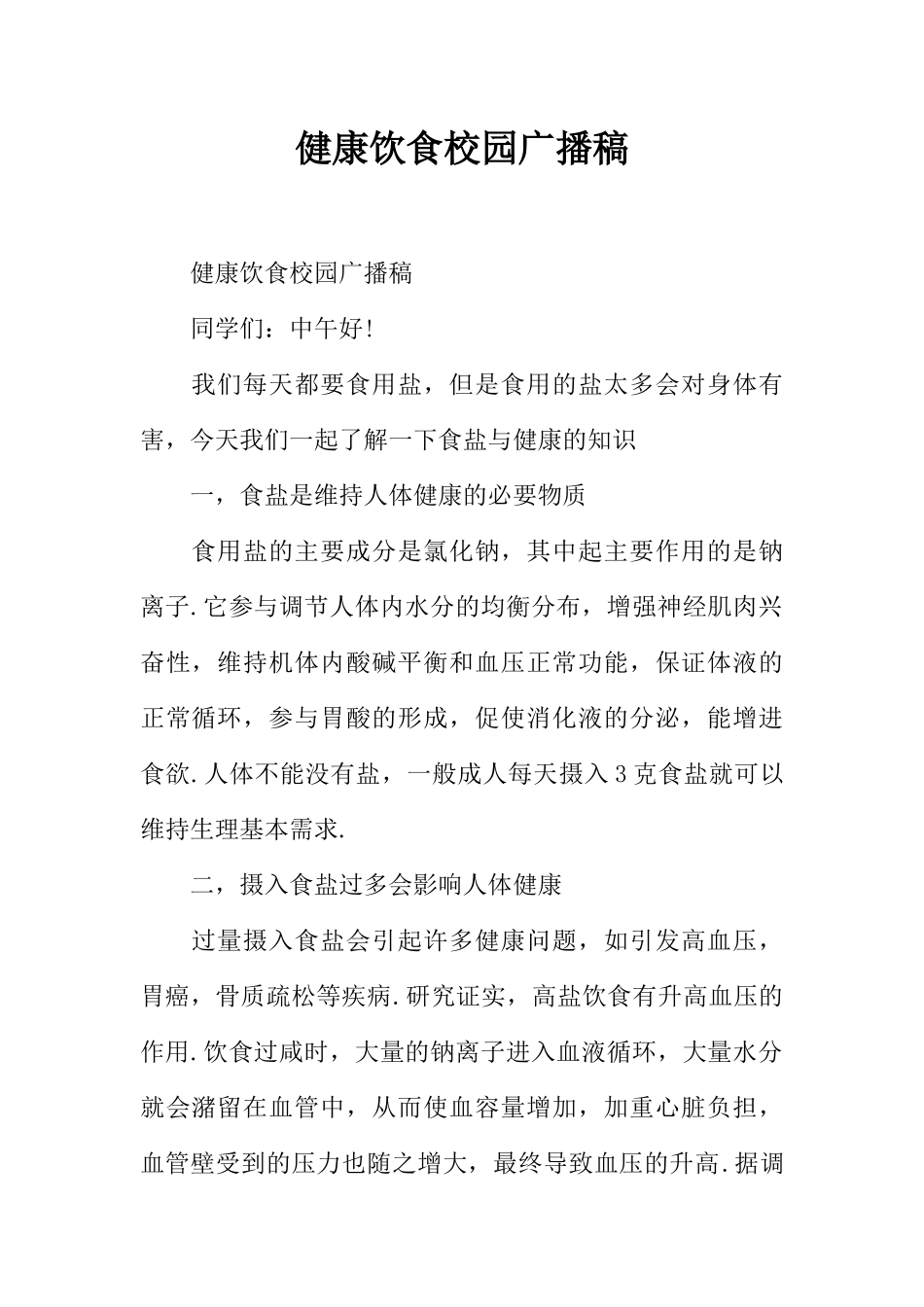 健康饮食校园广播稿

健康饮食校园广播稿

同学们：中午好!

我们每天都要食用盐，但是食用的盐太多会对身体有害，今天我们一起了解一下食盐与健康的知识

一，食盐是维持人体健康的必要物质

食用盐的主要成分是氯化钠，其中起主要作用的是钠离子.它参与调节人体内水分的均衡分布，增强神经肌肉兴奋性，维持机体内酸碱平衡和血压正常功能，保证体液的正常循环，参与胃酸的形成，促使消化液的分泌，能增进食欲.人体不能没有盐，一般成人每天摄入3克食盐就可以维持生理基本需求.

二，摄入食盐过多会影响人体健康

过量摄入食盐会引起许多健康问题，如引发高血压，胃癌，骨质疏松等疾病.研究证实，高盐饮食有升高血压的作用.饮食过咸时，大量的钠离子进入血液循环，大量水分就会潴留在血管中，从而使血容量增加，加重心脏负担，血管壁受到的压力也随之增大，最终导致血压的升高.据调